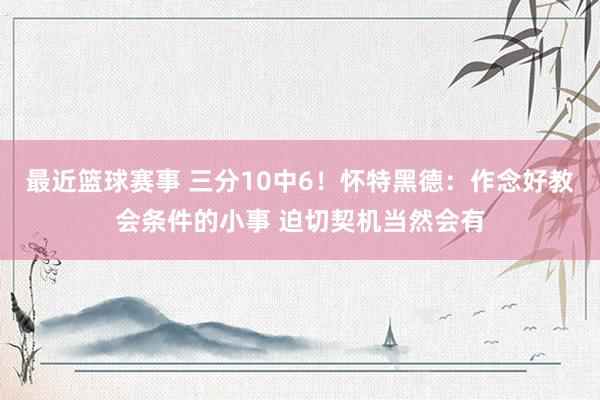 最近篮球赛事 三分10中6！怀特黑德：作念好教会条件的小事 迫切契机当然会有